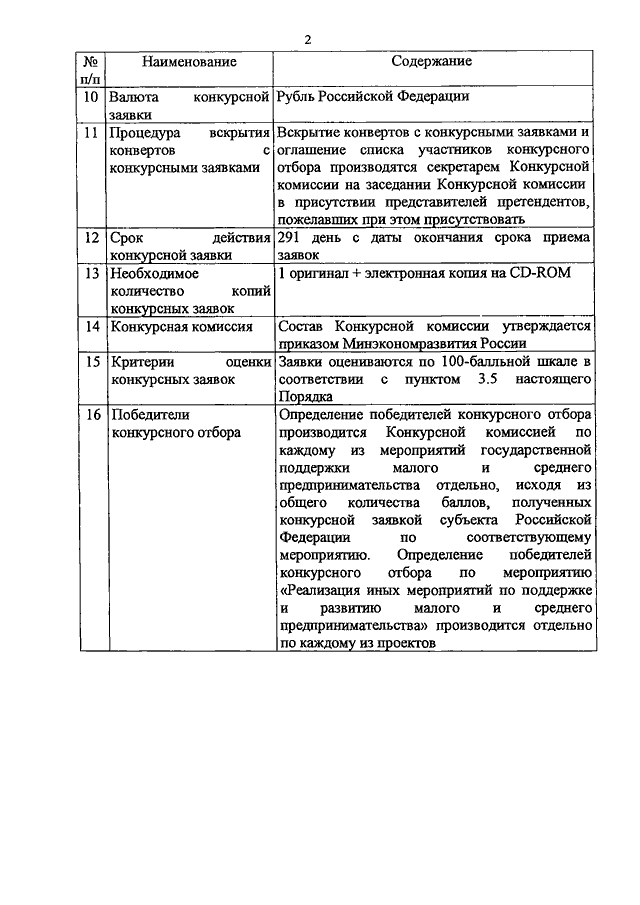 2

| № п/п | Наименование | Содержание |
|---|---|---|
| 10 | Валюта конкурсной заявки | Рубль Российской Федерации |
| 11 | Процедура вскрытия конвертов с конкурсными заявками | Вскрытие конвертов с конкурсными заявками и оглашение списка участников конкурсного отбора производятся секретарем Конкурсной комиссии на заседании Конкурсной комиссии в присутствии представителей претендентов, пожелавших при этом присутствовать |
| 12 | Срок действия конкурсной заявки | 291 день с даты окончания срока приема заявок |
| 13 | Необходимое количество копий конкурсных заявок | 1 оригинал + электронная копия на CD-ROM |
| 14 | Конкурсная комиссия | Состав Конкурсной комиссии утверждается приказом Минэкономразвития России |
| 15 | Критерии оценки конкурсных заявок | Заявки оцениваются по 100-балльной шкале в соответствии с пунктом 3.5 настоящего Порядка |
| 16 | Победители конкурсного отбора | Определение победителей конкурсного отбора производится Конкурсной комиссией по каждому из мероприятий государственной поддержки малого и среднего предпринимательства отдельно, исходя из общего количества баллов, полученных конкурсной заявкой субъекта Российской Федерации по соответствующему мероприятию. Определение победителей конкурсного отбора по мероприятию «Реализация иных мероприятий по поддержке и развитию малого и среднего предпринимательства» производится отдельно по каждому из проектов |